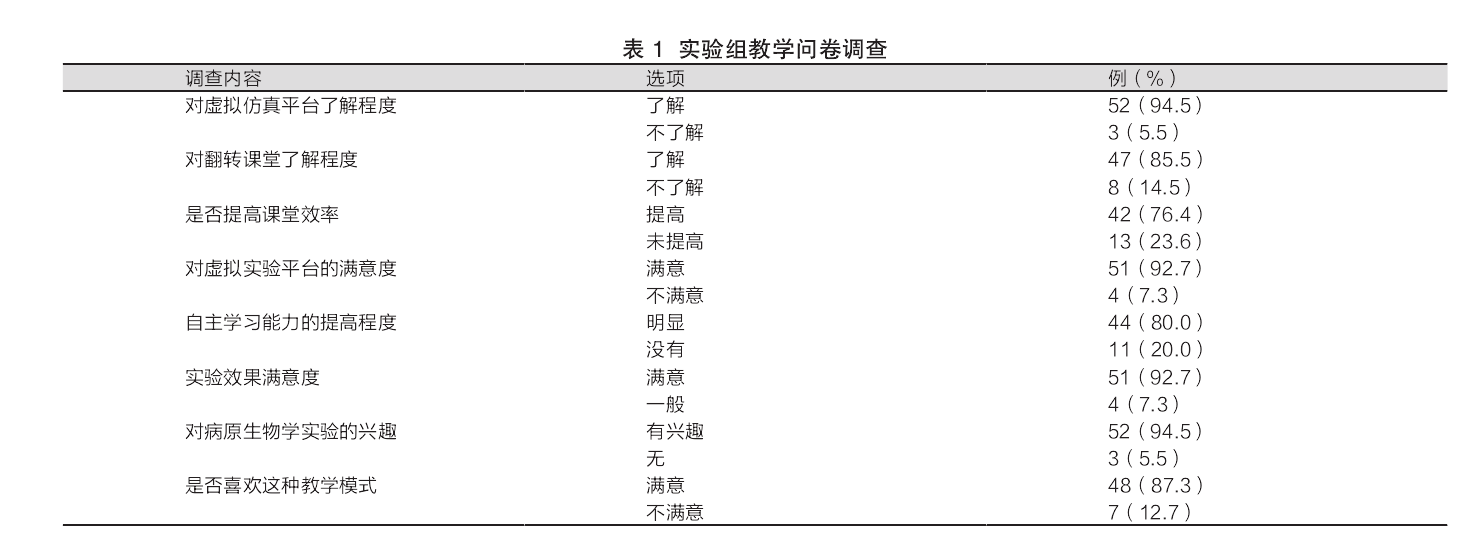 表1 实验组教学问卷调查

| 调查内容 | 选项 | 例（%） |
|---|---|---|
| 对虚拟仿真平台了解程度 | 了解 | 52（94.5） |
|  | 不了解 | 3（5.5） |
| 对翻转课堂了解程度 | 了解 | 47（85.5） |
|  | 不了解 | 8（14.5） |
| 是否提高课堂效率 | 提高 | 42（76.4） |
|  | 未提高 | 13（23.6） |
| 对虚拟实验平台的满意度 | 满意 | 51（92.7） |
|  | 不满意 | 4（7.3） |
| 自主学习能力的提高程度 | 明显 | 44（80.0） |
|  | 没有 | 11（20.0） |
| 实验效果满意度 | 满意 | 51（92.7） |
|  | 一般 | 4（7.3） |
| 对病原生物学实验的兴趣 | 有兴趣 | 52（94.5） |
|  | 无 | 3（5.5） |
| 是否喜欢这种教学模式 | 满意 | 48（87.3） |
|  | 不满意 | 7（12.7） |